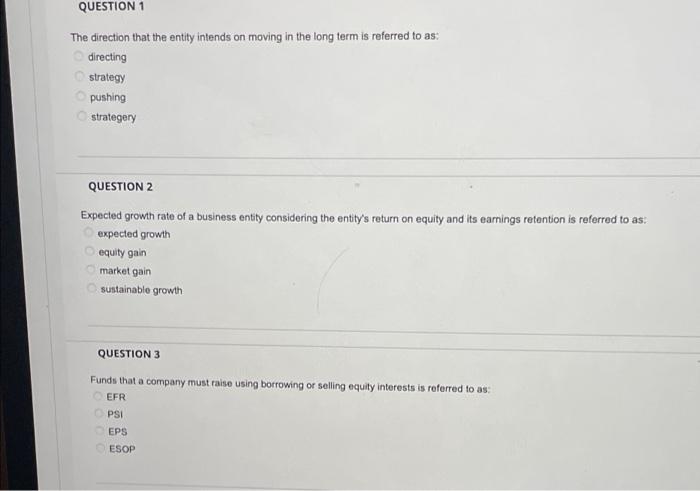 QUESTION 1

The direction that the entity intends on moving in the long term is referred to as:

directing

strategy

pushing

strategery

QUESTION 2

Expected growth rate of a business entity considering the entity's return on equity and its earnings retention is referred to as:

expected growth

equity gain

market gain

sustainable growth

QUESTION 3

Funds that a company must raise using borrowing or selling equity interests is referred to as:

EFR

PSI

EPS

ESOP